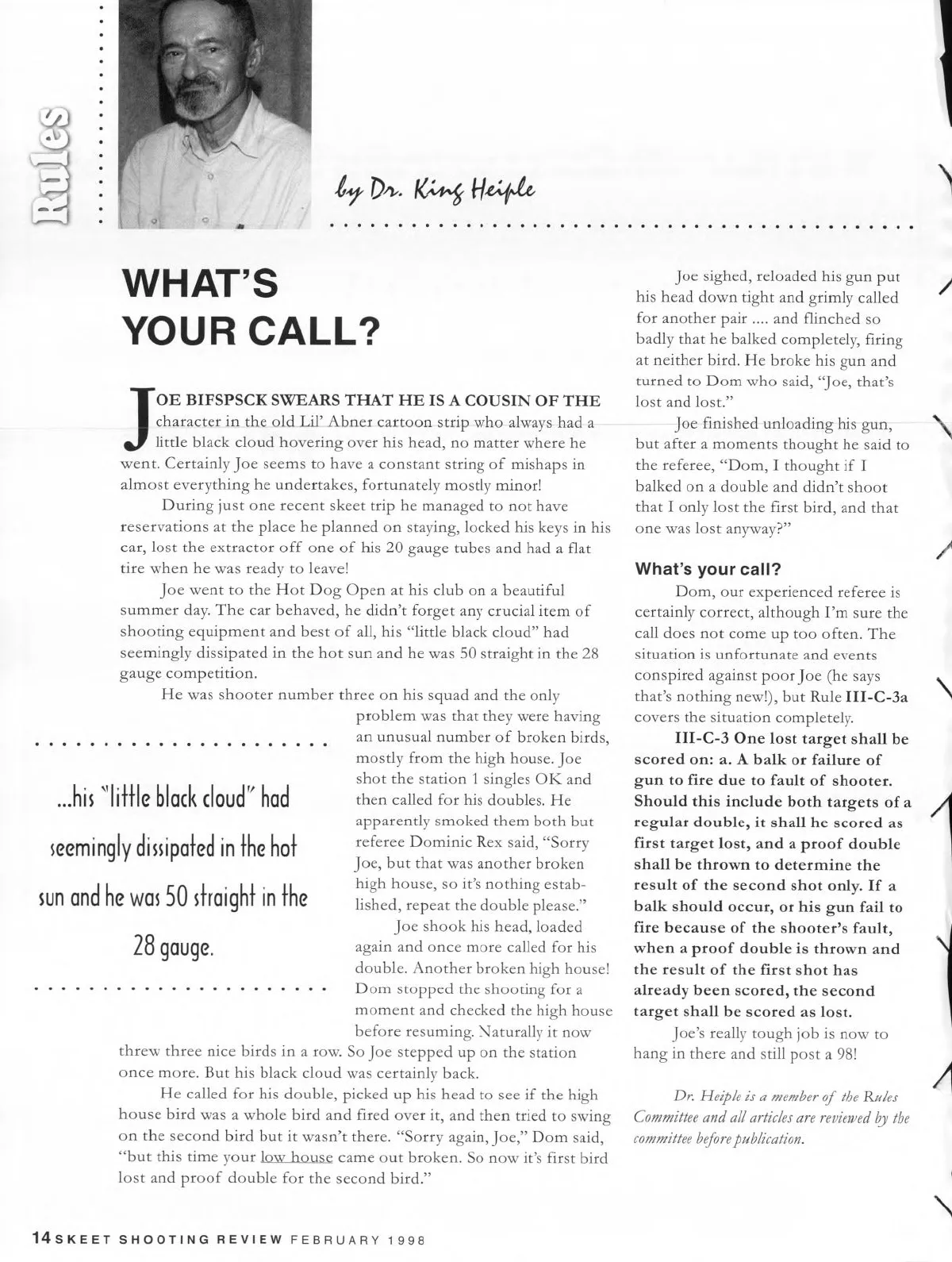 Rules

by Dr. King Heiple

WHAT'S YOUR CALL?

JOE BIFSPSCK SWEARS THAT HE IS A COUSIN OF THE character in the old Lil' Abner cartoon strip who always had a little black cloud hovering over his head, no matter where he went. Certainly Joe seems to have a constant string of mishaps in almost everything he undertakes, fortunately mostly minor!

During just one recent skeet trip he managed to not have reservations at the place he planned on staying, locked his keys in his car, lost the extractor off one of his 20 gauge tubes and had a flat tire when he was ready to leave!

Joe went to the Hot Dog Open at his club on a beautiful summer day. The car behaved, he didn't forget any crucial item of shooting equipment and best of all, his "little black cloud" had seemingly dissipated in the hot sun and he was 50 straight in the 28 gauge competition.

He was shooter number three on his squad and the only problem was that they were having an unusual number of broken birds, mostly from the high house. Joe shot the station 1 singles OK and then called for his doubles. He apparently smoked them both but referee Dominic Rex said, "Sorry Joe, but that was another broken high house, so it's nothing established, repeat the double please."

Joe shook his head, loaded again and once more called for his double. Another broken high house! Dom stopped the shooting for a moment and checked the high house before resuming. Naturally it now threw three nice birds in a row. So Joe stepped up on the station once more. But his black cloud was certainly back.

He called for his double, picked up his head to see if the high house bird was a whole bird and fired over it, and then tried to swing on the second bird but it wasn't there. "Sorry again, Joe," Dom said, "but this time your low house came out broken. So now it's first bird lost and proof double for the second bird."

...his "little black cloud" had seemingly dissipated in the hot sun and he was 50 straight in the 28 gauge.

Joe sighed, reloaded his gun put his head down tight and grimly called for another pair .... and flinched so badly that he balked completely, firing at neither bird. He broke his gun and turned to Dom who said, "Joe, that's lost and lost."

Joe finished unloading his gun, but after a moments thought he said to the referee, "Dom, I thought if I balked on a double and didn't shoot that I only lost the first bird, and that one was lost anyway?"

What's your call?

Dom, our experienced referee is certainly correct, although I'm sure the call does not come up too often. The situation is unfortunate and events conspired against poor Joe (he says that's nothing new!), but Rule III-C-3a covers the situation completely.

III-C-3 One lost target shall be scored on: a. A balk or failure of gun to fire due to fault of shooter. Should this include both targets of a regular double, it shall be scored as first target lost, and a proof double shall be thrown to determine the result of the second shot only. If a balk should occur, or his gun fail to fire because of the shooter's fault, when a proof double is thrown and the result of the first shot has already been scored, the second target shall be scored as lost.

Joe's really tough job is now to hang in there and still post a 98!

Dr. Heiple is a member of the Rules Committee and all articles are reviewed by the committee before publication.

14 SKEET SHOOTING REVIEW FEBRUARY 1998